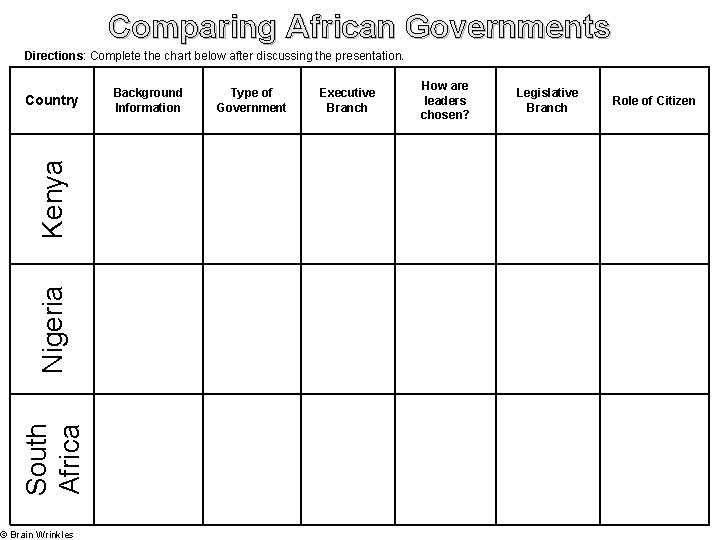 Comparing African Governments

Directions: Complete the chart below after discussing the presentation.

| Country | Background Information | Type of Government | Executive Branch | How are leaders chosen? | Legislative Branch | Role of Citizen |
|---|---|---|---|---|---|---|
| Kenya | | | | | | |
| Nigeria | | | | | | |
| South Africa | | | | | | |

© Brain Wrinkles